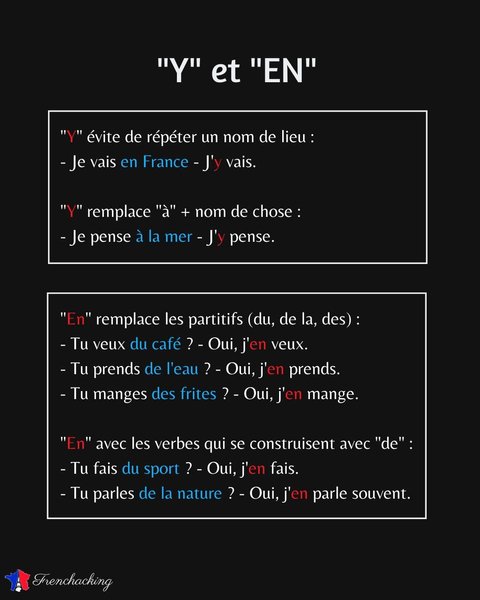 "Y" et "EN"

"Y" évite de répéter un nom de lieu :
- Je vais en France - J'y vais.

"Y" remplace "à" + nom de chose :
- Je pense à la mer - J'y pense.

"En" remplace les partitifs (du, de la, des) :
- Tu veux du café ? - Oui, j'en veux.
- Tu prends de l'eau ? - Oui, j'en prends.
- Tu manges des frites ? - Oui, j'en mange.

"En" avec les verbes qui se construisent avec "de" :
- Tu fais du sport ? - Oui, j'en fais.
- Tu parles de la nature ? - Oui, j'en parle souvent.

Frenchacking